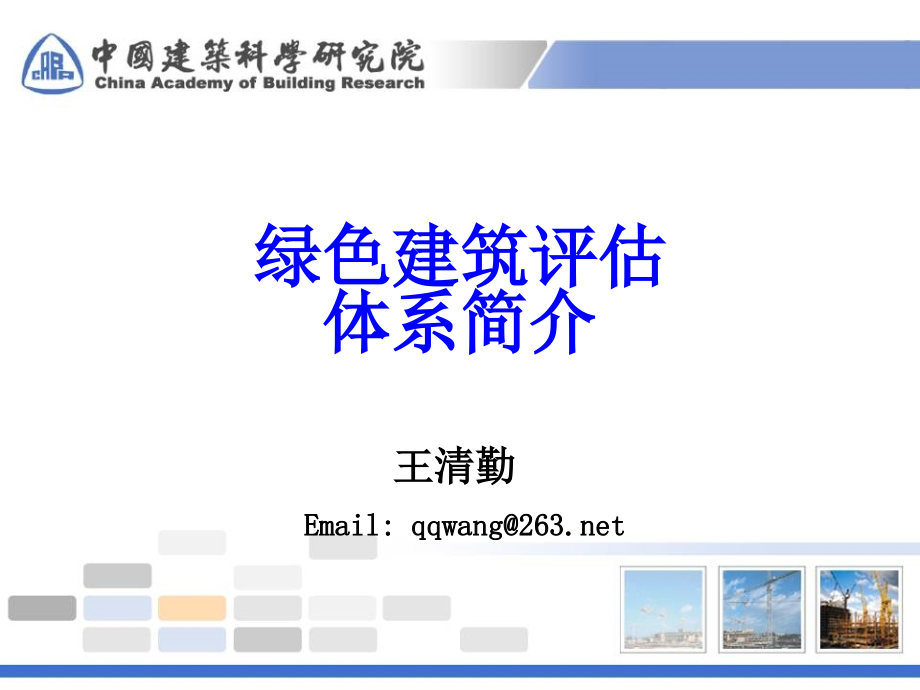 中國建築科學研究院
China Academy of Building Research

绿色建筑评估体系简介

王清勤

Email: qqwang@263.net